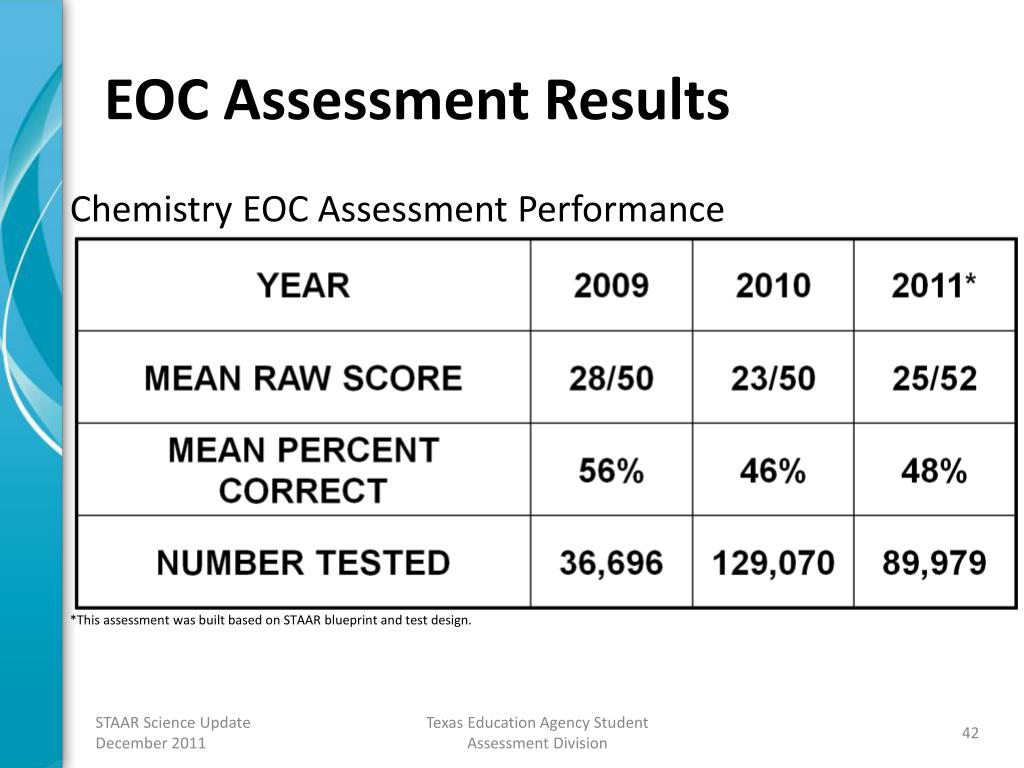 EOC Assessment Results

Chemistry EOC Assessment Performance

| YEAR | 2009 | 2010 | 2011* |
|---|---|---|---|
| MEAN RAW SCORE | 28/50 | 23/50 | 25/52 |
| MEAN PERCENT CORRECT | 56% | 46% | 48% |
| NUMBER TESTED | 36,696 | 129,070 | 89,979 |

*This assessment was built based on STAAR blueprint and test design.

STAAR Science Update
December 2011

Texas Education Agency Student Assessment Division

42